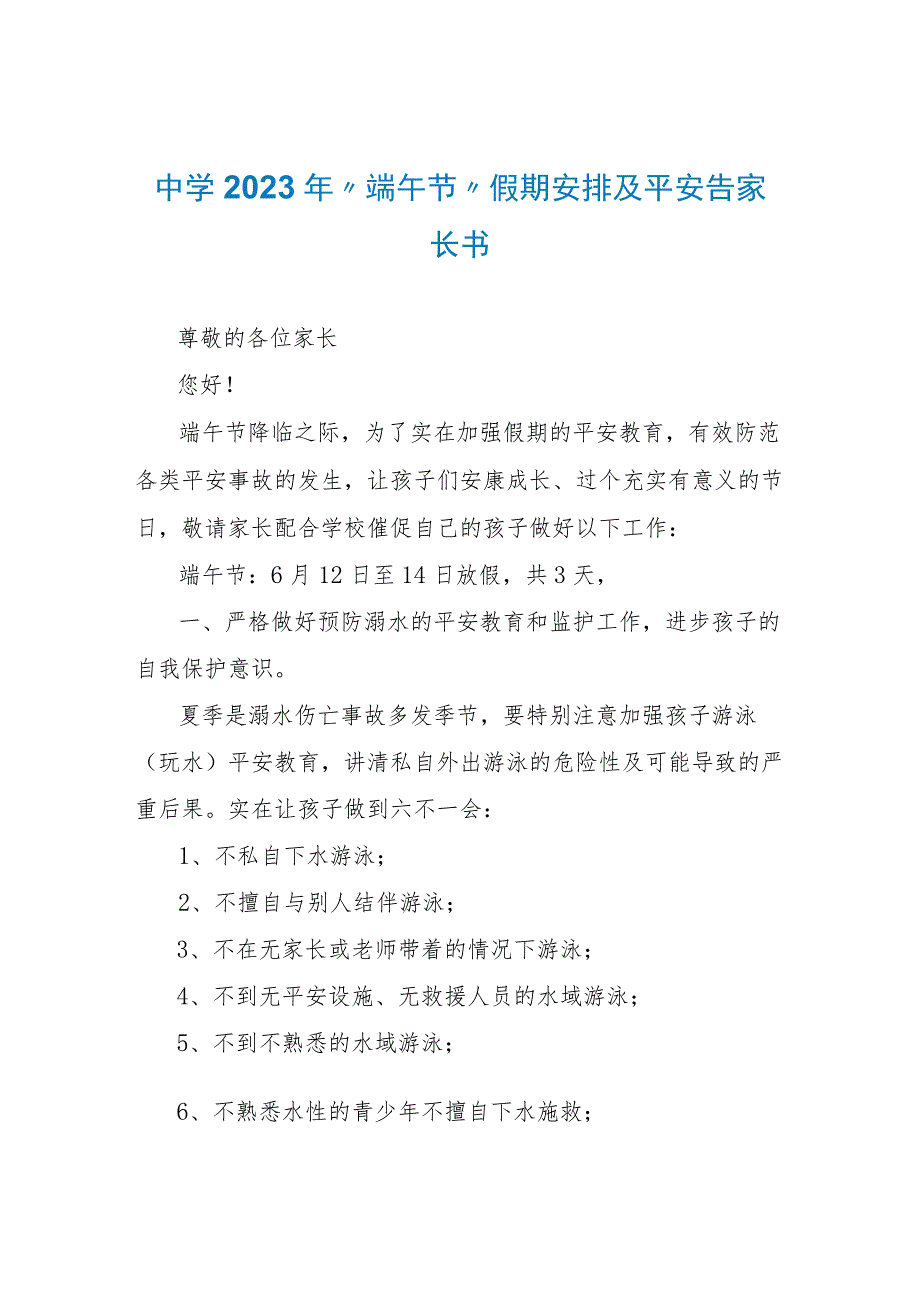 中学2023年〃端午节〃假期安排及平安告家长书

尊敬的各位家长

您好！

端午节降临之际，为了实在加强假期的平安教育，有效防范各类平安事故的发生，让孩子们安康成长、过个充实有意义的节日，敬请家长配合学校催促自己的孩子做好以下工作：

端午节：6月12日至14日放假，共3天，

一、严格做好预防溺水的平安教育和监护工作，进步孩子的自我保护意识。

夏季是溺水伤亡事故多发季节，要特别注意加强孩子游泳（玩水）平安教育，讲清私自外出游泳的危险性及可能导致的严重后果。实在让孩子做到六不一会：

1、不私自下水游泳；

2、不擅自与别人结伴游泳；

3、不在无家长或老师带着的情况下游泳；

4、不到无平安设施、无救援人员的水域游泳；

5、不到不熟悉的水域游泳；

6、不熟悉水性的青少年不擅自下水施救；